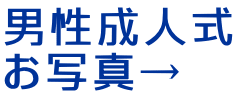 男性成人式
お写真→